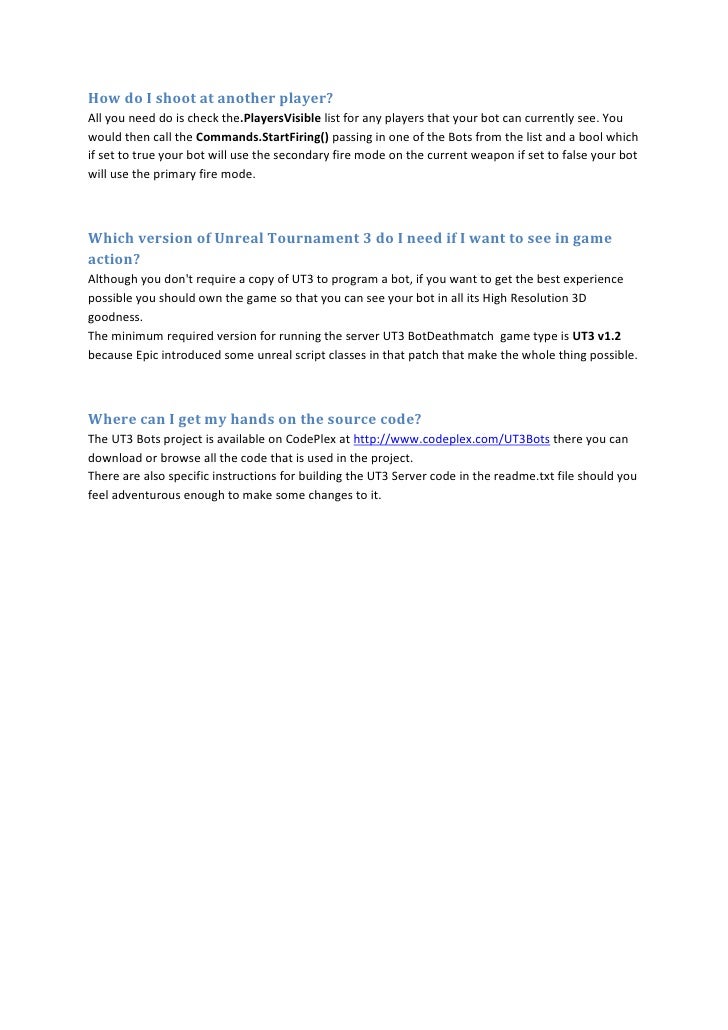 How do I shoot at another player?
All you need do is check the.PlayersVisible list for any players that your bot can currently see. You would then call the Commands.StartFiring() passing in one of the Bots from the list and a bool which if set to true your bot will use the secondary fire mode on the current weapon if set to false your bot will use the primary fire mode.

Which version of Unreal Tournament 3 do I need if I want to see in game action?
Although you don't require a copy of UT3 to program a bot, if you want to get the best experience possible you should own the game so that you can see your bot in all its High Resolution 3D goodness.
The minimum required version for running the server UT3 BotDeathmatch game type is UT3 v1.2 because Epic introduced some unreal script classes in that patch that make the whole thing possible.

Where can I get my hands on the source code?
The UT3 Bots project is available on CodePlex at http://www.codeplex.com/UT3Bots there you can download or browse all the code that is used in the project.
There are also specific instructions for building the UT3 Server code in the readme.txt file should you feel adventurous enough to make some changes to it.